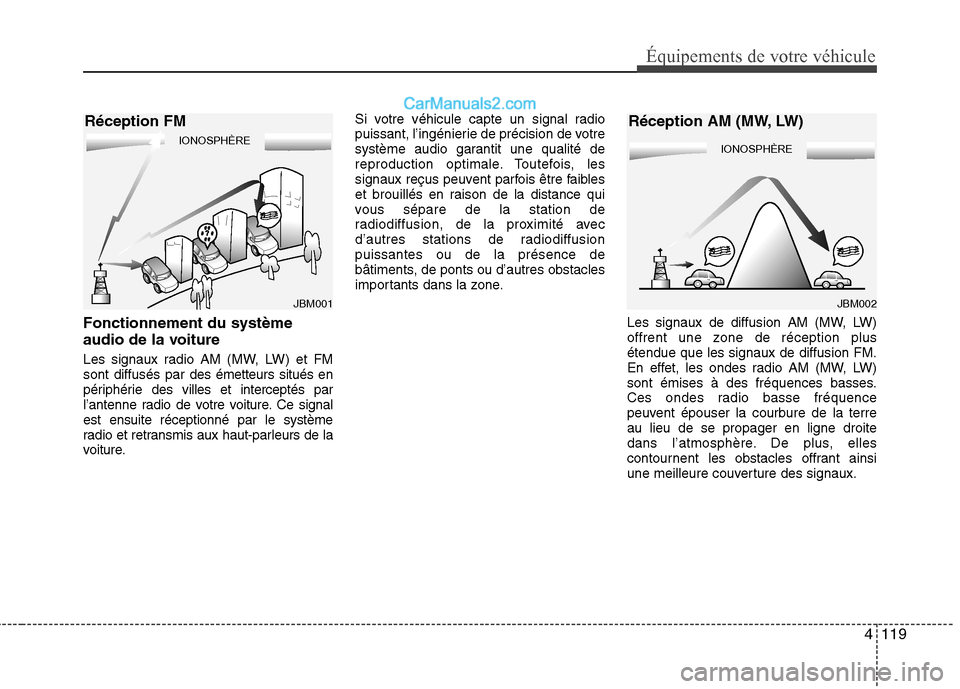 Équipements de votre véhicule

CarManuals2.com

Réception FM

IONOSPHÈRE

JBM001

Fonctionnement du système audio de la voiture

Les signaux radio AM (MW, LW) et FM sont diffusés par des émetteurs situés en périphérie des villes et interceptés par l'antenne radio de votre voiture. Ce signal est ensuite réceptionné par le système radio et retransmis aux haut-parleurs de la voiture.

Si votre véhicule capte un signal radio puissant, l'ingénierie de précision de votre système audio garantit une qualité de reproduction optimale. Toutefois, les signaux reçus peuvent parfois être faibles et brouillés en raison de la distance qui vous sépare de la station de radiodiffusion, de la proximité avec d'autres stations de radiodiffusion puissantes ou de la présence de bâtiments, de ponts ou d'autres obstacles importants dans la zone.

Réception AM (MW, LW)

IONOSPHÈRE

JBM002

Les signaux de diffusion AM (MW, LW) offrent une zone de réception plus étendue que les signaux de diffusion FM. En effet, les ondes radio AM (MW, LW) sont émises à des fréquences basses. Ces ondes radio basse fréquence peuvent épouser la courbure de la terre au lieu de se propager en ligne droite dans l'atmosphère. De plus, elles contournent les obstacles offrant ainsi une meilleure couverture des signaux.

4 119

carmanualsonline.info